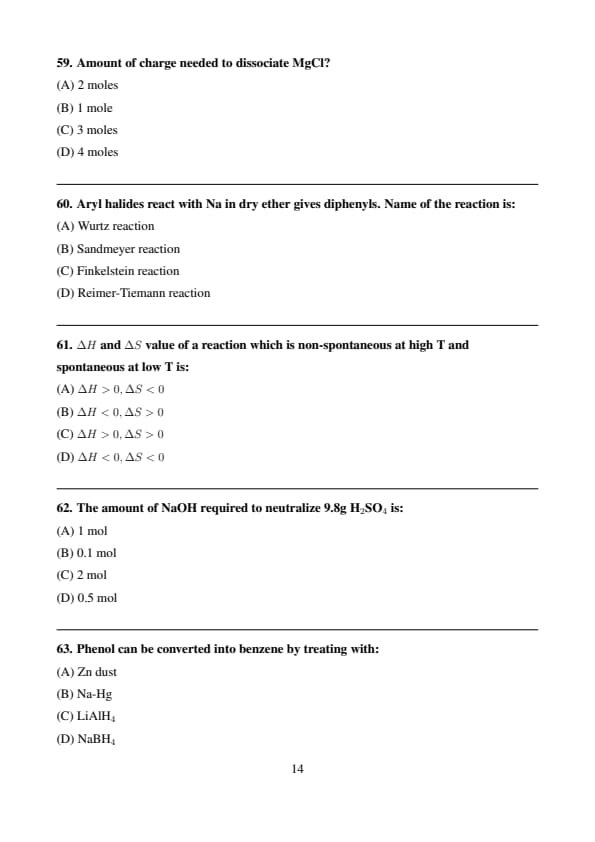 59. Amount of charge needed to dissociate MgCl?

(A) 2 moles

(B) 1 mole

(C) 3 moles

(D) 4 moles

60. Aryl halides react with Na in dry ether gives diphenyls. Name of the reaction is:

(A) Wurtz reaction

(B) Sandmeyer reaction

(C) Finkelstein reaction

(D) Reimer-Tiemann reaction

61. $\Delta H$ and $\Delta S$ value of a reaction which is non-spontaneous at high T and spontaneous at low T is:

(A) $\Delta H > 0, \Delta S < 0$

(B) $\Delta H < 0, \Delta S > 0$

(C) $\Delta H > 0, \Delta S > 0$

(D) $\Delta H < 0, \Delta S < 0$

62. The amount of NaOH required to neutralize 9.8g $H_2SO_4$ is:

(A) 1 mol

(B) 0.1 mol

(C) 2 mol

(D) 0.5 mol

63. Phenol can be converted into benzene by treating with:

(A) Zn dust

(B) Na-Hg

(C) $LiAlH_4$

(D) $NaBH_4$

14